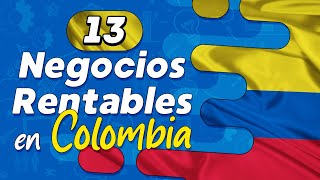 13
Negocios
Rentables
en Colombia